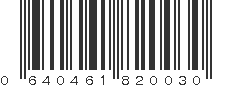 0 640461 820030